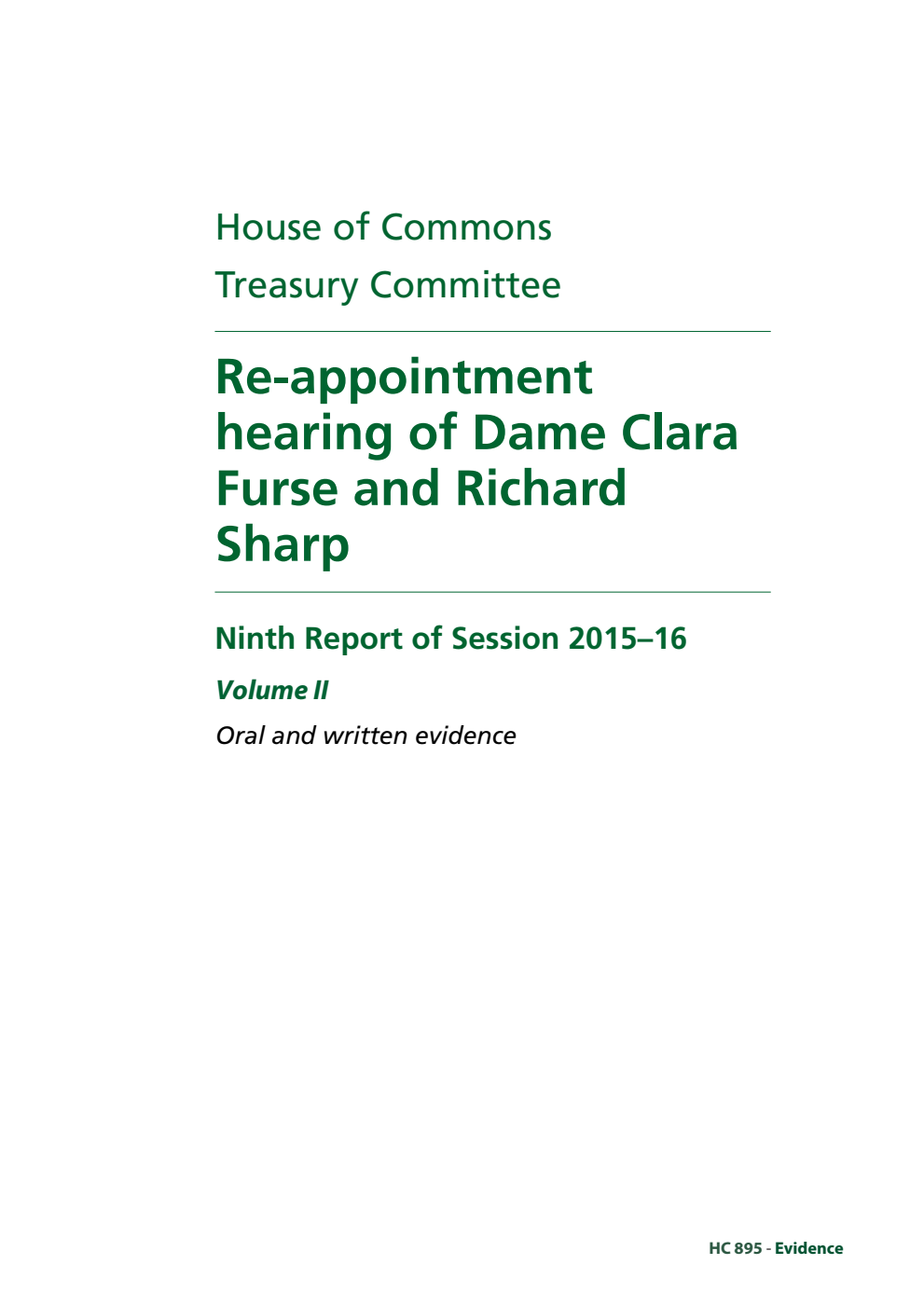 House of Commons
Treasury Committee

Re-appointment hearing of Dame Clara Furse and Richard Sharp

Ninth Report of Session 2015–16

Volume II

Oral and written evidence

HC 895 - Evidence